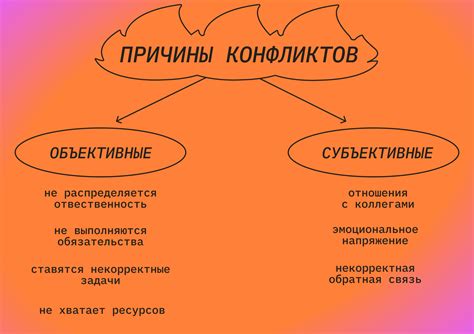 ПРИЧИНЫ КОНФЛИКТОВ

ОБЪЕКТИВНЫЕ

не распределяется ответственность

не выполняются обязательства

ставятся некорректные задачи

не хватает ресурсов

СУБЪЕКТИВНЫЕ

отношения с коллегами

эмоциональное напряжение

некорректная обратная связь